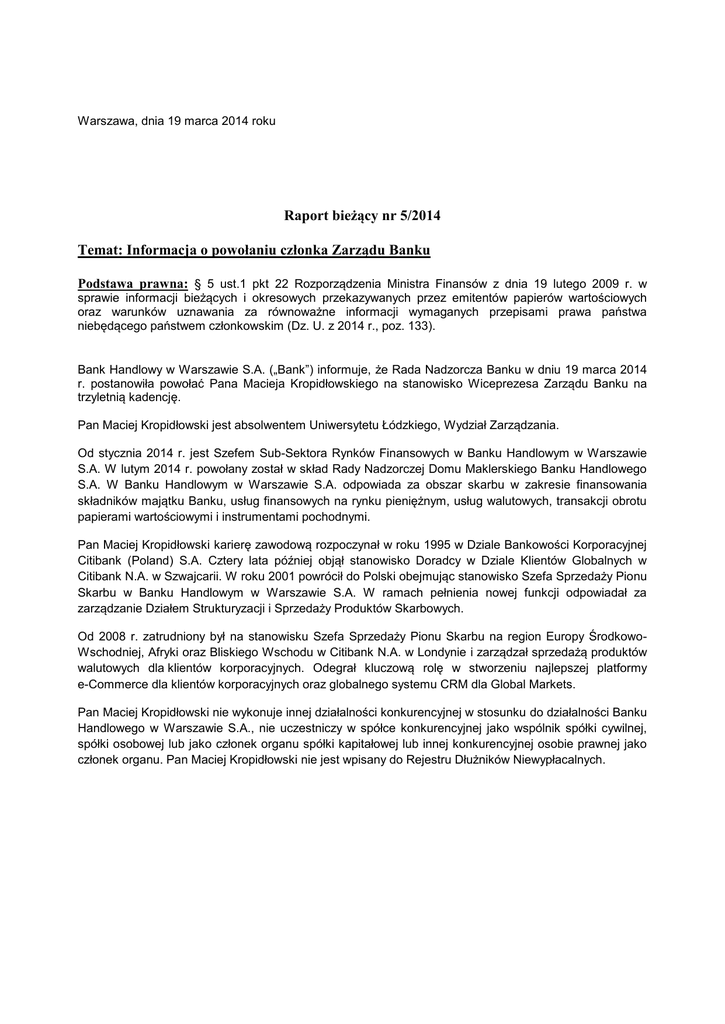 Warszawa, dnia 19 marca 2014 roku

Raport bieżący nr 5/2014

Temat: Informacja o powołaniu członka Zarządu Banku

Podstawa prawna: § 5 ust.1 pkt 22 Rozporządzenia Ministra Finansów z dnia 19 lutego 2009 r. w sprawie informacji bieżących i okresowych przekazywanych przez emitentów papierów wartościowych oraz warunków uznawania za równoważne informacji wymaganych przepisami prawa państwa niebędącego państwem członkowskim (Dz. U. z 2014 r., poz. 133).

Bank Handlowy w Warszawie S.A. („Bank") informuje, że Rada Nadzorcza Banku w dniu 19 marca 2014 r. postanowiła powołać Pana Macieja Kropidłowskiego na stanowisko Wiceprezesa Zarządu Banku na trzyletnią kadencję.

Pan Maciej Kropidłowski jest absolwentem Uniwersytetu Łódzkiego, Wydział Zarządzania.

Od stycznia 2014 r. jest Szefem Sub-Sektora Rynków Finansowych w Banku Handlowym w Warszawie S.A. W lutym 2014 r. powołany został w skład Rady Nadzorczej Domu Maklerskiego Banku Handlowego S.A. W Banku Handlowym w Warszawie S.A. odpowiada za obszar skarbu w zakresie finansowania składników majątku Banku, usług finansowych na rynku pieniężnym, usług walutowych, transakcji obrotu papierami wartościowymi i instrumentami pochodnymi.

Pan Maciej Kropidłowski karierę zawodową rozpoczynał w roku 1995 w Dziale Bankowości Korporacyjnej Citibank (Poland) S.A. Cztery lata później objął stanowisko Doradcy w Dziale Klientów Globalnych w Citibank N.A. w Szwajcarii. W roku 2001 powrócił do Polski obejmując stanowisko Szefa Sprzedaży Pionu Skarbu w Banku Handlowym w Warszawie S.A. W ramach pełnienia nowej funkcji odpowiadał za zarządzanie Działem Strukturyzacji i Sprzedaży Produktów Skarbowych.

Od 2008 r. zatrudniony był na stanowisku Szefa Sprzedaży Pionu Skarbu na region Europy Środkowo-Wschodniej, Afryki oraz Bliskiego Wschodu w Citibank N.A. w Londynie i zarządzał sprzedażą produktów walutowych dla klientów korporacyjnych. Odegrał kluczową rolę w stworzeniu najlepszej platformy e-Commerce dla klientów korporacyjnych oraz globalnego systemu CRM dla Global Markets.

Pan Maciej Kropidłowski nie wykonuje innej działalności konkurencyjnej w stosunku do działalności Banku Handlowego w Warszawie S.A., nie uczestniczy w spółce konkurencyjnej jako wspólnik spółki cywilnej, spółki osobowej lub jako członek organu spółki kapitałowej lub innej konkurencyjnej osobie prawnej jako członek organu. Pan Maciej Kropidłowski nie jest wpisany do Rejestru Dłużników Niewypłacalnych.